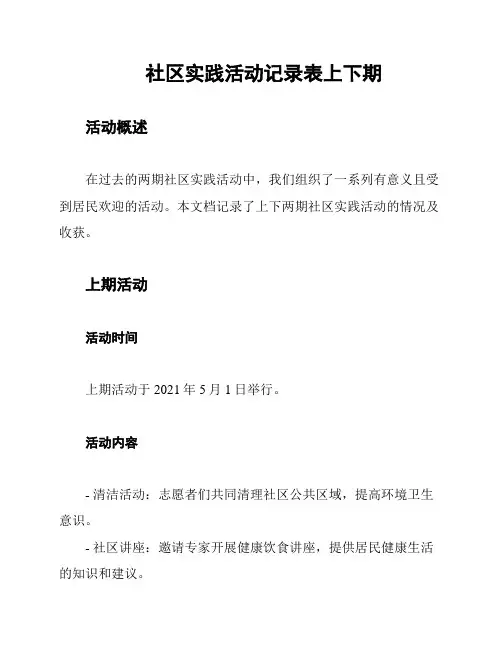 社区实践活动记录表上下期

活动概述

在过去的两期社区实践活动中，我们组织了一系列有意义且受到居民欢迎的活动。本文档记录了上下两期社区实践活动的情况及收获。

上期活动

活动时间

上期活动于 2021 年 5 月 1 日举行。

活动内容

- 清洁活动：志愿者们共同清理社区公共区域，提高环境卫生意识。

- 社区讲座：邀请专家开展健康饮食讲座，提供居民健康生活的知识和建议。